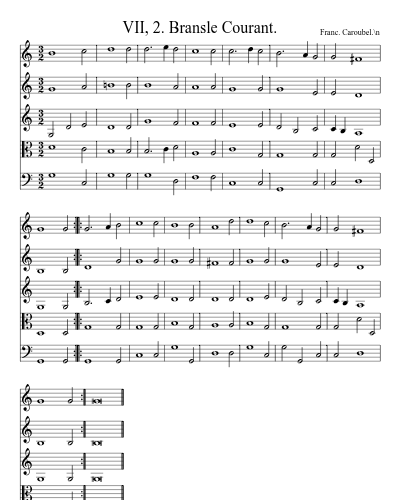 VII, 2. Bransle Courant.

Franc. Caroubel.\n